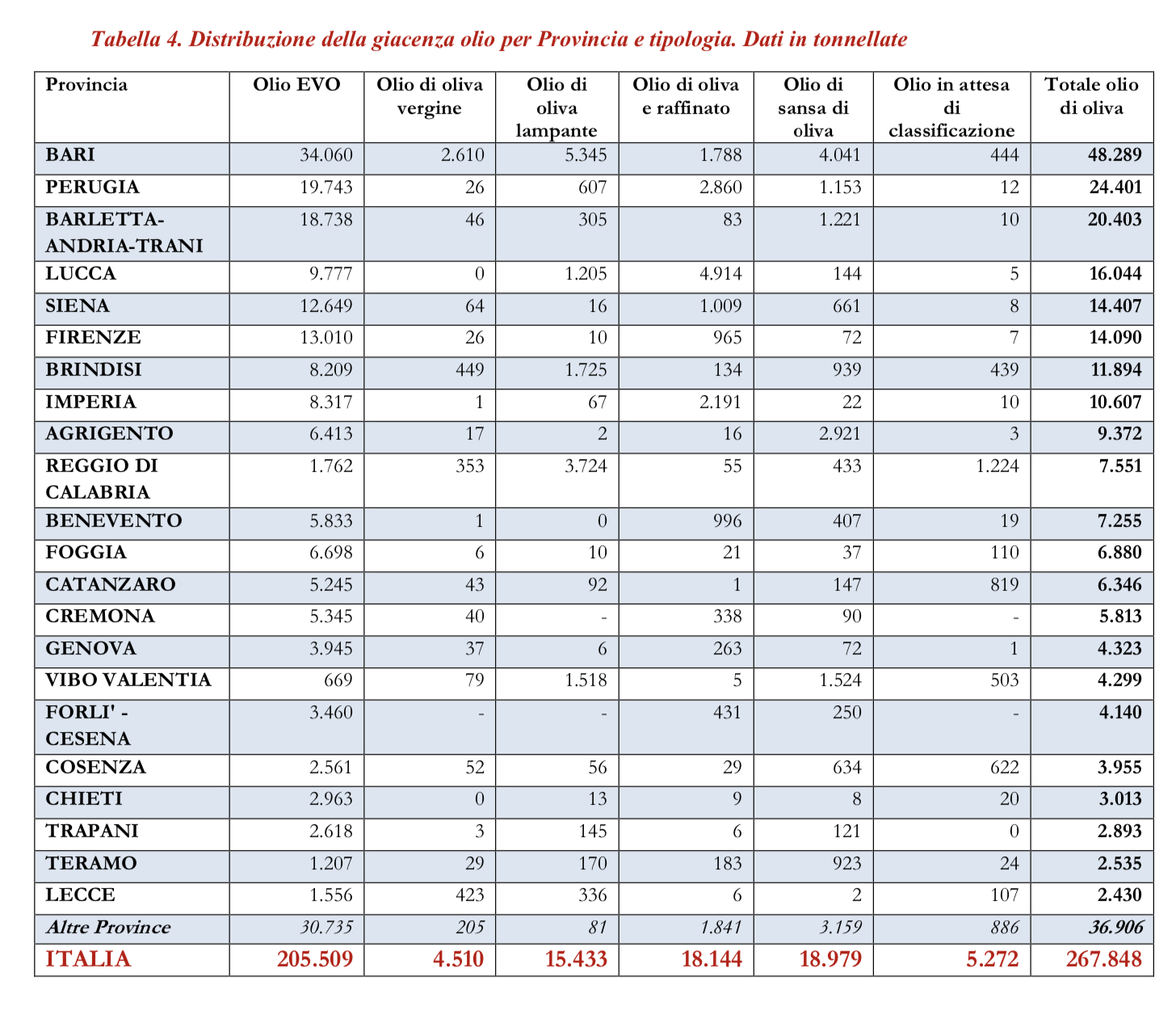 Tabella 4. Distribuzione della giacenza olio per Provincia e tipologia. Dati in tonnellate

| Provincia | Olio EVO | Olio di oliva vergine | Olio di oliva lampante | Olio di oliva e raffinato | Olio di sansa di oliva | Olio in attesa di classificazione | Totale olio di oliva |
|---|---|---|---|---|---|---|---|
| BARI | 34.060 | 2.610 | 5.345 | 1.788 | 4.041 | 444 | 48.289 |
| PERUGIA | 19.743 | 26 | 607 | 2.860 | 1.153 | 12 | 24.401 |
| BARLETTA-ANDRIA-TRANI | 18.738 | 46 | 305 | 83 | 1.221 | 10 | 20.403 |
| LUCCA | 9.777 | 0 | 1.205 | 4.914 | 144 | 5 | 16.044 |
| SIENA | 12.649 | 64 | 16 | 1.009 | 661 | 8 | 14.407 |
| FIRENZE | 13.010 | 26 | 10 | 965 | 72 | 7 | 14.090 |
| BRINDISI | 8.209 | 449 | 1.725 | 134 | 939 | 439 | 11.894 |
| IMPERIA | 8.317 | 1 | 67 | 2.191 | 22 | 10 | 10.607 |
| AGRIGENTO | 6.413 | 17 | 2 | 16 | 2.921 | 3 | 9.372 |
| REGGIO DI CALABRIA | 1.762 | 353 | 3.724 | 55 | 433 | 1.224 | 7.551 |
| BENEVENTO | 5.833 | 1 | 0 | 996 | 407 | 19 | 7.255 |
| FOGGIA | 6.698 | 6 | 10 | 21 | 37 | 110 | 6.880 |
| CATANZARO | 5.245 | 43 | 92 | 1 | 147 | 819 | 6.346 |
| CREMONA | 5.345 | 40 | - | 338 | 90 | - | 5.813 |
| GENOVA | 3.945 | 37 | 6 | 263 | 72 | 1 | 4.323 |
| VIBO VALENTIA | 669 | 79 | 1.518 | 5 | 1.524 | 503 | 4.299 |
| FORLI' - CESENA | 3.460 | - | - | 431 | 250 | - | 4.140 |
| COSENZA | 2.561 | 52 | 56 | 29 | 634 | 622 | 3.955 |
| CHIETI | 2.963 | 0 | 13 | 9 | 8 | 20 | 3.013 |
| TRAPANI | 2.618 | 3 | 145 | 6 | 121 | 0 | 2.893 |
| TERAMO | 1.207 | 29 | 170 | 183 | 923 | 24 | 2.535 |
| LECCE | 1.556 | 423 | 336 | 6 | 2 | 107 | 2.430 |
| Altre Province | 30.735 | 205 | 81 | 1.841 | 3.159 | 886 | 36.906 |
| ITALIA | 205.509 | 4.510 | 15.433 | 18.144 | 18.979 | 5.272 | 267.848 |